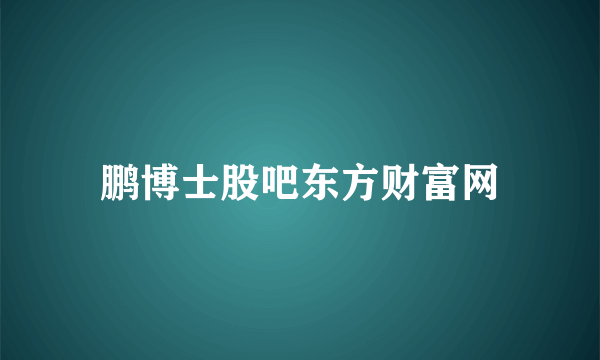 鹏博士股吧东方财富网